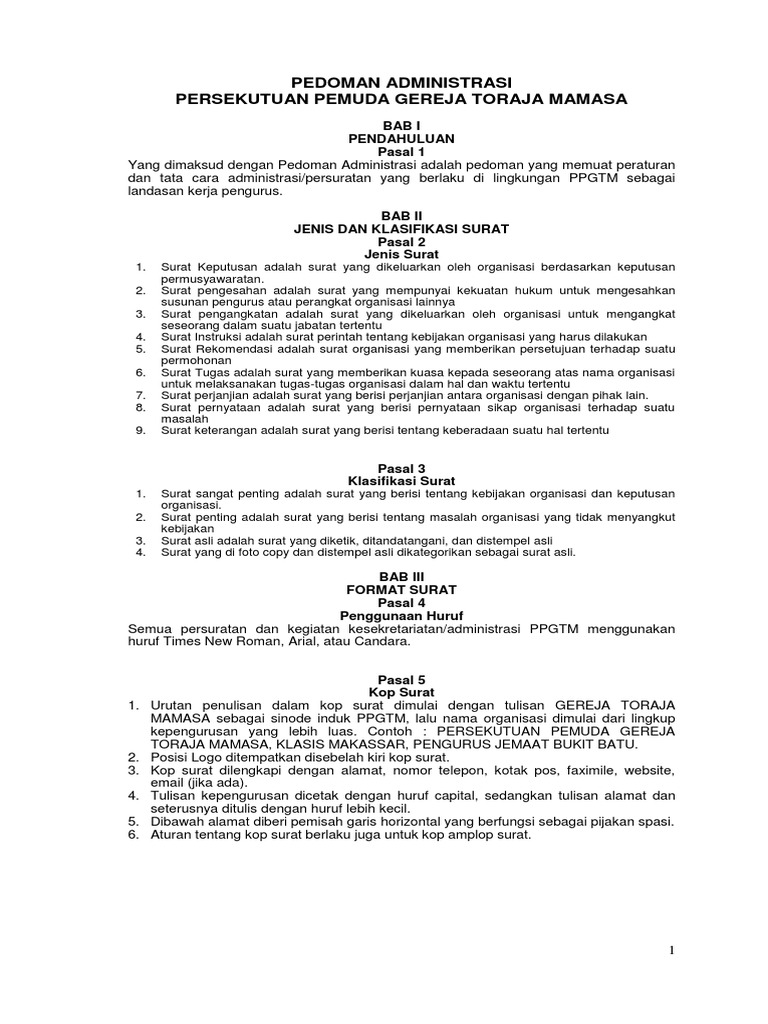 PEDOMAN ADMINISTRASI
PERSEKUTUAN PEMUDA GEREJA TORAJA MAMASA

BAB I
PENDAHULUAN
Pasal 1
Yang dimaksud dengan Pedoman Administrasi adalah pedoman yang memuat peraturan dan tata cara administrasi/persuratan yang berlaku di lingkungan PPGTM sebagai landasan kerja pengurus.

BAB II
JENIS DAN KLASIFIKASI SURAT
Pasal 2
Jenis Surat
1. Surat Keputusan adalah surat yang dikeluarkan oleh organisasi berdasarkan keputusan permusyawaratan.
2. Surat pengesahan adalah surat yang mempunyai kekuatan hukum untuk mengesahkan susunan pengurus atau perangkat organisasi lainnya
3. Surat pengangkatan adalah surat yang dikeluarkan oleh organisasi untuk mengangkat seseorang dalam suatu jabatan tertentu
4. Surat Instruksi adalah surat perintah tentang kebijakan organisasi yang harus dilakukan
5. Surat Rekomendasi adalah surat organisasi yang memberikan persetujuan terhadap suatu permohonan
6. Surat Tugas adalah surat yang memberikan kuasa kepada seseorang atas nama organisasi untuk melaksanakan tugas-tugas organisasi dalam hal dan waktu tertentu
7. Surat perjanjian adalah surat yang berisi perjanjian antara organisasi dengan pihak lain.
8. Surat pernyataan adalah surat yang berisi pernyataan sikap organisasi terhadap suatu masalah
9. Surat keterangan adalah surat yang berisi tentang keberadaan suatu hal tertentu

Pasal 3
Klasifikasi Surat
1. Surat sangat penting adalah surat yang berisi tentang kebijakan organisasi dan keputusan organisasi.
2. Surat penting adalah surat yang berisi tentang masalah organisasi yang tidak menyangkut kebijakan
3. Surat asli adalah surat yang diketik, ditandatangani, dan distempel asli
4. Surat yang di foto copy dan distempel asli dikategorikan sebagai surat asli.

BAB III
FORMAT SURAT
Pasal 4
Penggunaan Huruf
Semua persuratan dan kegiatan kesekretariatan/administrasi PPGTM menggunakan huruf Times New Roman, Arial, atau Candara.

Pasal 5
Kop Surat
1. Urutan penulisan dalam kop surat dimulai dengan tulisan GEREJA TORAJA MAMASA sebagai sinode induk PPGTM, lalu nama organisasi dimulai dari lingkup kepengurusan yang lebih luas. Contoh : PERSEKUTUAN PEMUDA GEREJA TORAJA MAMASA, KLASIS MAKASSAR, PENGURUS JEMAAT BUKIT BATU.
2. Posisi Logo ditempatkan disebelah kiri kop surat.
3. Kop surat dilengkapi dengan alamat, nomor telepon, kotak pos, faximile, website, email (jika ada).
4. Tulisan kepengurusan dicetak dengan huruf capital, sedangkan tulisan alamat dan seterusnya ditulis dengan huruf lebih kecil.
5. Dibawah alamat diberi pemisah garis horizontal yang berfungsi sebagai pijakan spasi.
6. Aturan tentang kop surat berlaku juga untuk kop amplop surat.

1